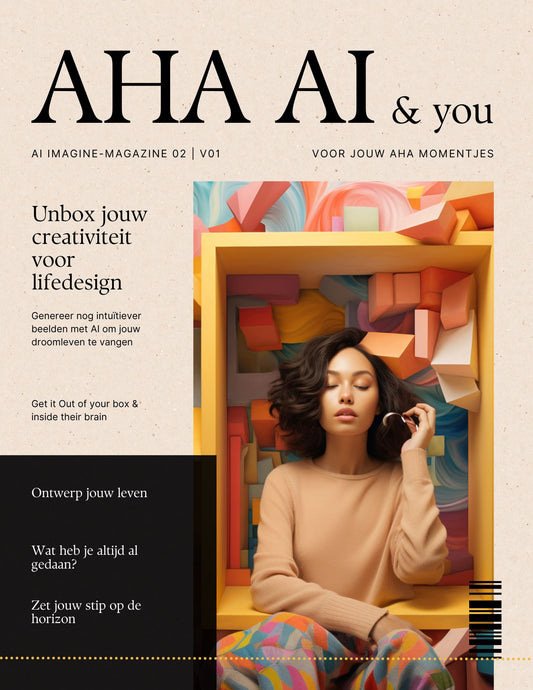 AHA AI & you

AI IMAGINE-MAGAZINE 02 | V01

VOOR JOUW AHA MOMENTJES

Unbox jouw creativiteit voor lifedesign

Genereer nog intuïtiever beelden met AI om jouw droomleven te vangen

Get it Out of your box & inside their brain

Ontwerp jouw leven

Wat heb je altijd al gedaan?

Zet jouw stip op de horizon